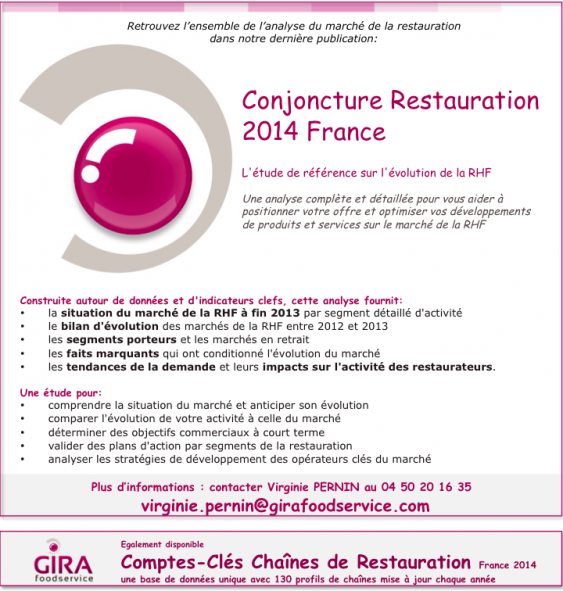 Retrouvez l'ensemble de l'analyse du marché de la restauration dans notre dernière publication:

Conjoncture Restauration 2014 France

L'étude de référence sur l'évolution de la RHF

Une analyse complète et détaillée pour vous aider à positionner votre offre et optimiser vos développements de produits et services sur le marché de la RHF

Construite autour de données et d'indicateurs clefs, cette analyse fournit:
• la situation du marché de la RHF à fin 2013 par segment détaillé d'activité
• le bilan d'évolution des marchés de la RHF entre 2012 et 2013
• les segments porteurs et les marchés en retrait
• les faits marquants qui ont conditionné l'évolution du marché
• les tendances de la demande et leurs impacts sur l'activité des restaurateurs.

Une étude pour:
• comprendre la situation du marché et anticiper son évolution
• comparer l'évolution de votre activité à celle du marché
• déterminer des objectifs commerciaux à court terme
• valider des plans d'action par segments de la restauration
• analyser les stratégies de développement des opérateurs clés du marché

Plus d'informations : contacter Virginie PERNIN au 04 50 20 16 35
virginie.pernin@girafoodservice.com

GIRA foodservice

Egalement disponible
Comptes-Clés Chaînes de Restauration France 2014
une base de données unique avec 130 profils de chaînes mise à jour chaque année